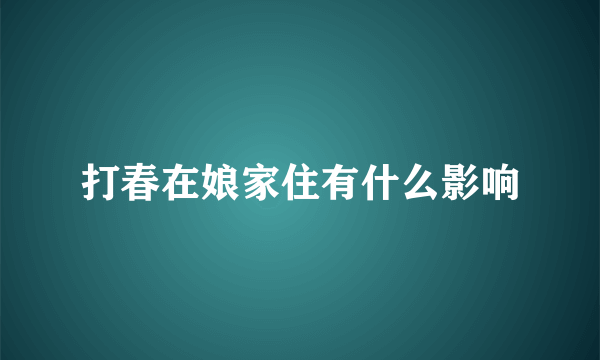 打春在娘家住有什么影响